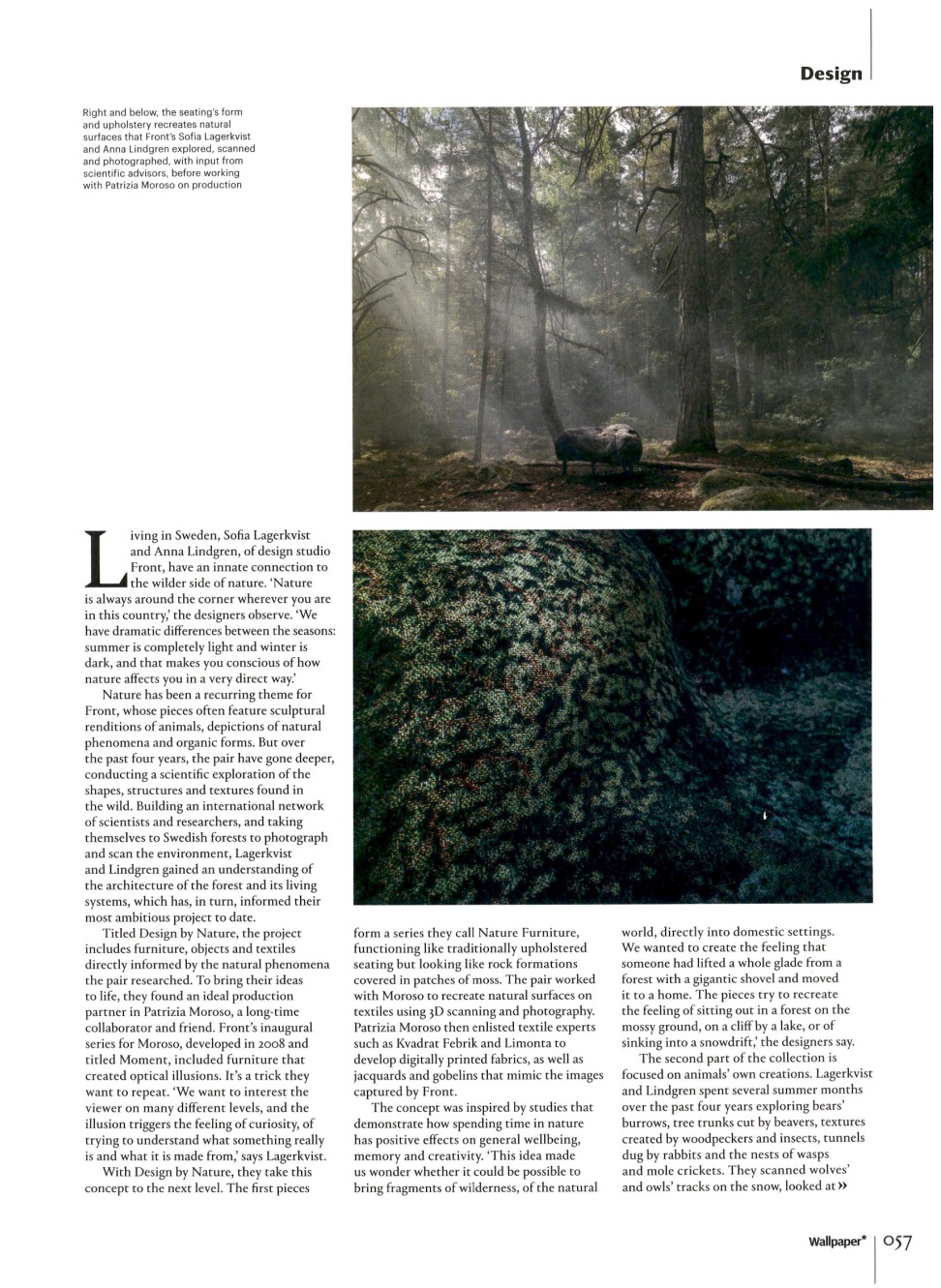 Design

Right and below, the seating's form and upholstery recreates natural surfaces that Front's Sofia Lagerkvist and Anna Lindgren explored, scanned and photographed, with input from scientific advisors, before working with Patrizia Moroso on production

Living in Sweden, Sofia Lagerkvist and Anna Lindgren, of design studio Front, have an innate connection to the wilder side of nature. 'Nature is always around the corner wherever you are in this country,' the designers observe. 'We have dramatic differences between the seasons: summer is completely light and winter is dark, and that makes you conscious of how nature affects you in a very direct way.'

Nature has been a recurring theme for Front, whose pieces often feature sculptural renditions of animals, depictions of natural phenomena and organic forms. But over the past four years, the pair have gone deeper, conducting a scientific exploration of the shapes, structures and textures found in the wild. Building an international network of scientists and researchers, and taking themselves to Swedish forests to photograph and scan the environment, Lagerkvist and Lindgren gained an understanding of the architecture of the forest and its living systems, which has, in turn, informed their most ambitious project to date.

Titled Design by Nature, the project includes furniture, objects and textiles directly informed by the natural phenomena the pair researched. To bring their ideas to life, they found an ideal production partner in Patrizia Moroso, a long-time collaborator and friend. Front's inaugural series for Moroso, developed in 2008 and titled Moment, included furniture that created optical illusions. It's a trick they want to repeat. 'We want to interest the viewer on many different levels, and the illusion triggers the feeling of curiosity, of trying to understand what something really is and what it is made from,' says Lagerkvist.

With Design by Nature, they take this concept to the next level. The first pieces form a series they call Nature Furniture, functioning like traditionally upholstered seating but looking like rock formations covered in patches of moss. The pair worked with Moroso to recreate natural surfaces on textiles using 3D scanning and photography. Patrizia Moroso then enlisted textile experts such as Kvadrat Febrik and Limonta to develop digitally printed fabrics, as well as jacquards and gobelins that mimic the images captured by Front.

The concept was inspired by studies that demonstrate how spending time in nature has positive effects on general wellbeing, memory and creativity. 'This idea made us wonder whether it could be possible to bring fragments of wilderness, of the natural world, directly into domestic settings. We wanted to create the feeling that someone had lifted a whole glade from a forest with a gigantic shovel and moved it to a home. The pieces try to recreate the feeling of sitting out in a forest on the mossy ground, on a cliff by a lake, or of sinking into a snowdrift,' the designers say.

The second part of the collection is focused on animals' own creations. Lagerkvist and Lindgren spent several summer months over the past four years exploring bears' burrows, tree trunks cut by beavers, textures created by woodpeckers and insects, tunnels dug by rabbits and the nests of wasps and mole crickets. They scanned wolves' and owls' tracks on the snow, looked at »

Wallpaper* 057